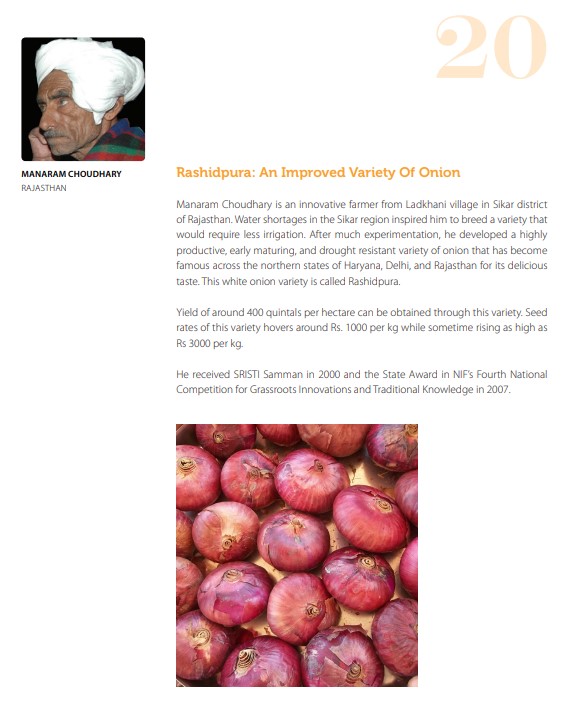 20

MANARAM CHOUDHARY
RAJASTHAN

Rashidpura: An Improved Variety Of Onion

Manaram Choudhary is an innovative farmer from Ladkhani village in Sikar district of Rajasthan. Water shortages in the Sikar region inspired him to breed a variety that would require less irrigation. After much experimentation, he developed a highly productive, early maturing, and drought resistant variety of onion that has become famous across the northern states of Haryana, Delhi, and Rajasthan for its delicious taste. This white onion variety is called Rashidpura.

Yield of around 400 quintals per hectare can be obtained through this variety. Seed rates of this variety hovers around Rs. 1000 per kg while sometime rising as high as Rs 3000 per kg.

He received SRISTI Samman in 2000 and the State Award in NIF's Fourth National Competition for Grassroots Innovations and Traditional Knowledge in 2007.